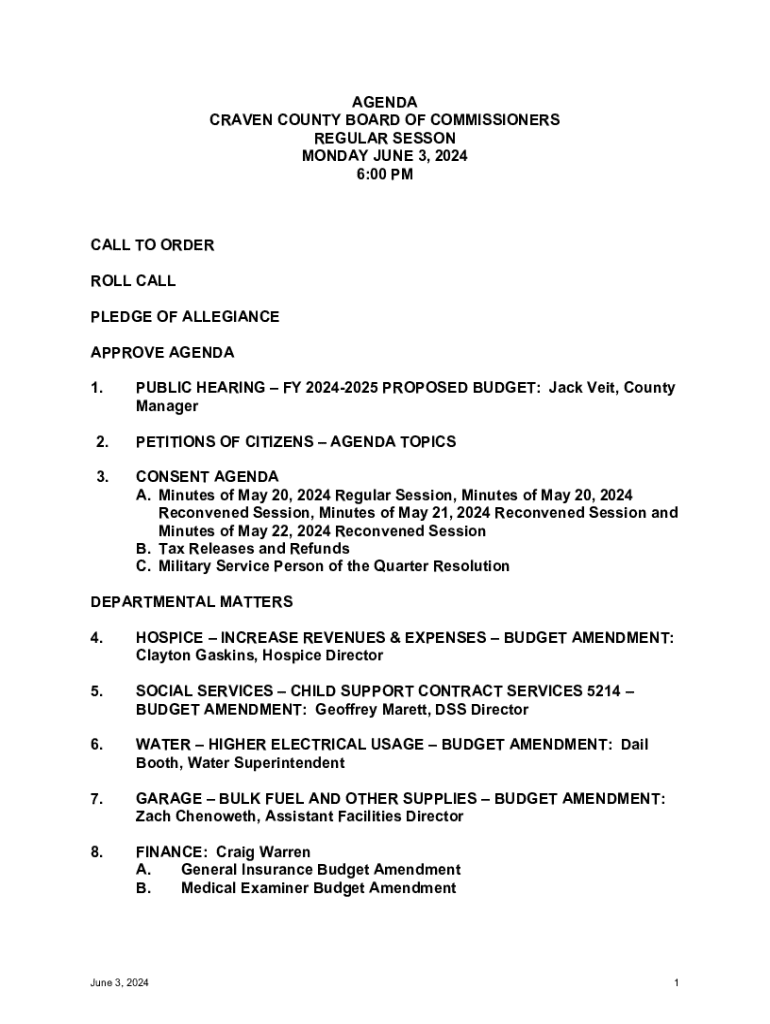 AGENDA
CRAVEN COUNTY BOARD OF COMMISSIONERS
REGULAR SESSON
MONDAY JUNE 3, 2024
6:00 PM

CALL TO ORDER

ROLL CALL

PLEDGE OF ALLEGIANCE

APPROVE AGENDA

1. PUBLIC HEARING – FY 2024-2025 PROPOSED BUDGET: Jack Veit, County Manager

2. PETITIONS OF CITIZENS – AGENDA TOPICS

3. CONSENT AGENDA
A. Minutes of May 20, 2024 Regular Session, Minutes of May 20, 2024 Reconvened Session, Minutes of May 21, 2024 Reconvened Session and Minutes of May 22, 2024 Reconvened Session
B. Tax Releases and Refunds
C. Military Service Person of the Quarter Resolution

DEPARTMENTAL MATTERS

4. HOSPICE – INCREASE REVENUES & EXPENSES – BUDGET AMENDMENT: Clayton Gaskins, Hospice Director

5. SOCIAL SERVICES – CHILD SUPPORT CONTRACT SERVICES 5214 – BUDGET AMENDMENT: Geoffrey Marett, DSS Director

6. WATER – HIGHER ELECTRICAL USAGE – BUDGET AMENDMENT: Dail Booth, Water Superintendent

7. GARAGE – BULK FUEL AND OTHER SUPPLIES – BUDGET AMENDMENT: Zach Chenoweth, Assistant Facilities Director

8. FINANCE: Craig Warren
A. General Insurance Budget Amendment
B. Medical Examiner Budget Amendment

June 3, 2024

1